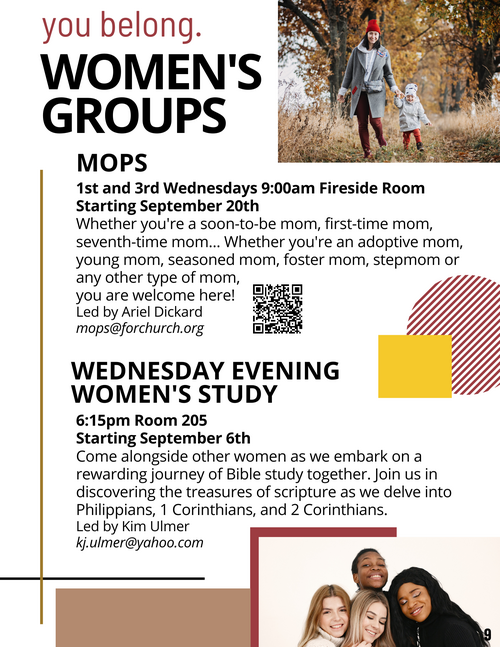 you belong.

WOMEN'S GROUPS

MOPS

1st and 3rd Wednesdays 9:00am Fireside Room
Starting September 20th

Whether you're a soon-to-be mom, first-time mom, seventh-time mom... Whether you're an adoptive mom, young mom, seasoned mom, foster mom, stepmom or any other type of mom, you are welcome here!

Led by Ariel Dickard
mops@forchurch.org

WEDNESDAY EVENING WOMEN'S STUDY

6:15pm Room 205
Starting September 6th

Come alongside other women as we embark on a rewarding journey of Bible study together. Join us in discovering the treasures of scripture as we delve into Philippians, 1 Corinthians, and 2 Corinthians.

Led by Kim Ulmer
kj.ulmer@yahoo.com

9